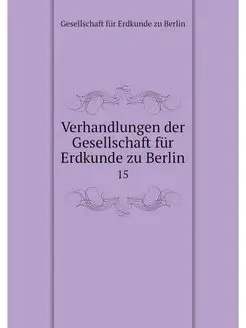 Gesellschaft für Erdkunde zu Berlin

Verhandlungen der Gesellschaft für Erdkunde zu Berlin

15